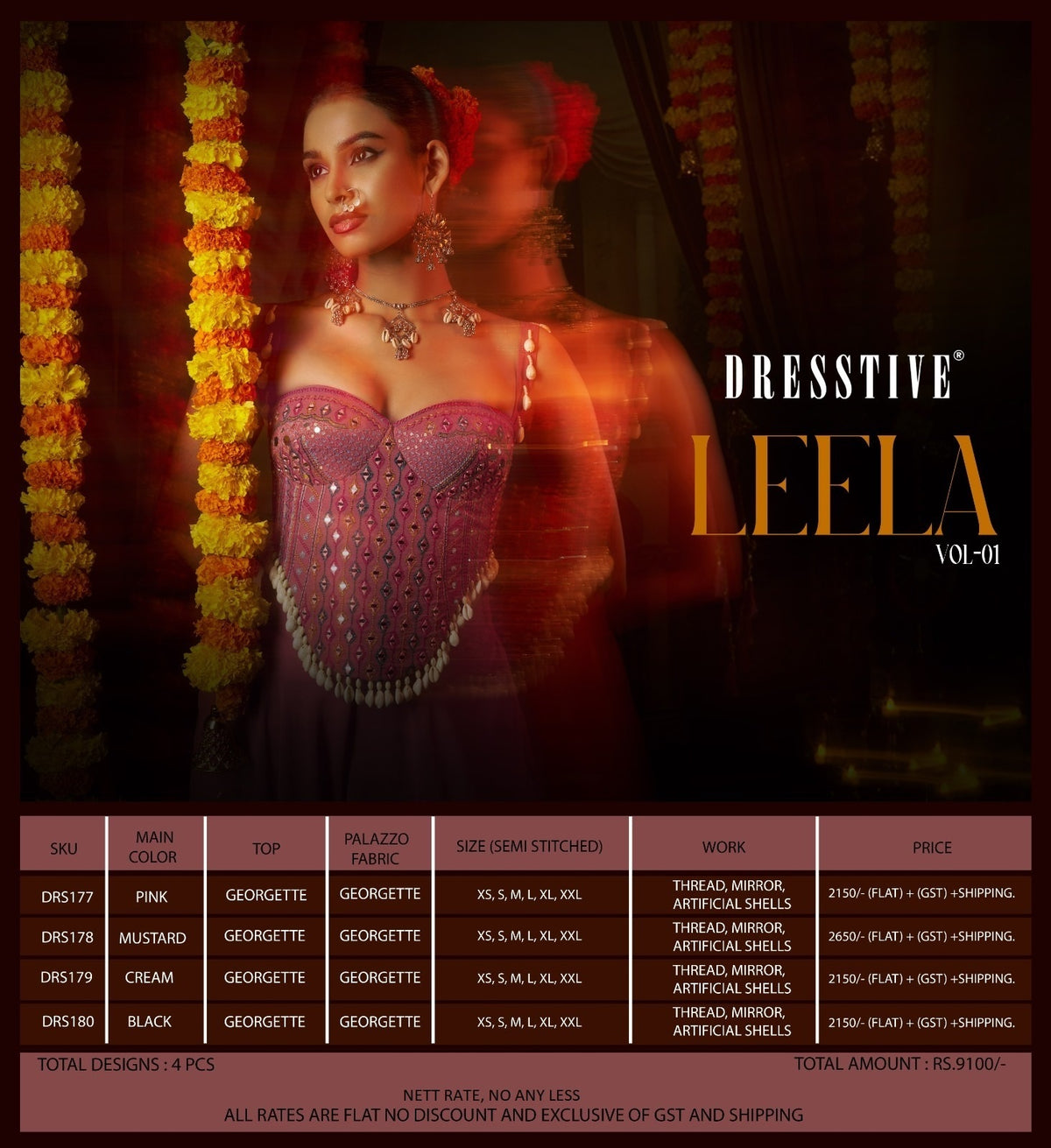 DRESSTIVE®

LEELA
VOL-01

| SKU | MAIN COLOR | TOP | PALAZZO FABRIC | SIZE (SEMI STITCHED) | WORK | PRICE |
|---|---|---|---|---|---|---|
| DRS177 | PINK | GEORGETTE | GEORGETTE | XS, S, M, L, XL, XXL | THREAD, MIRROR, ARTIFICIAL SHELLS | 2150/- (FLAT) + (GST) +SHIPPING. |
| DRS178 | MUSTARD | GEORGETTE | GEORGETTE | XS, S, M, L, XL, XXL | THREAD, MIRROR, ARTIFICIAL SHELLS | 2650/- (FLAT) + (GST) +SHIPPING. |
| DRS179 | CREAM | GEORGETTE | GEORGETTE | XS, S, M, L, XL, XXL | THREAD, MIRROR, ARTIFICIAL SHELLS | 2150/- (FLAT) + (GST) +SHIPPING. |
| DRS180 | BLACK | GEORGETTE | GEORGETTE | XS, S, M, L, XL, XXL | THREAD, MIRROR, ARTIFICIAL SHELLS | 2150/- (FLAT) + (GST) +SHIPPING. |

TOTAL DESIGNS : 4 PCS

TOTAL AMOUNT : RS.9100/-

NETT RATE, NO ANY LESS
ALL RATES ARE FLAT NO DISCOUNT AND EXCLUSIVE OF GST AND SHIPPING